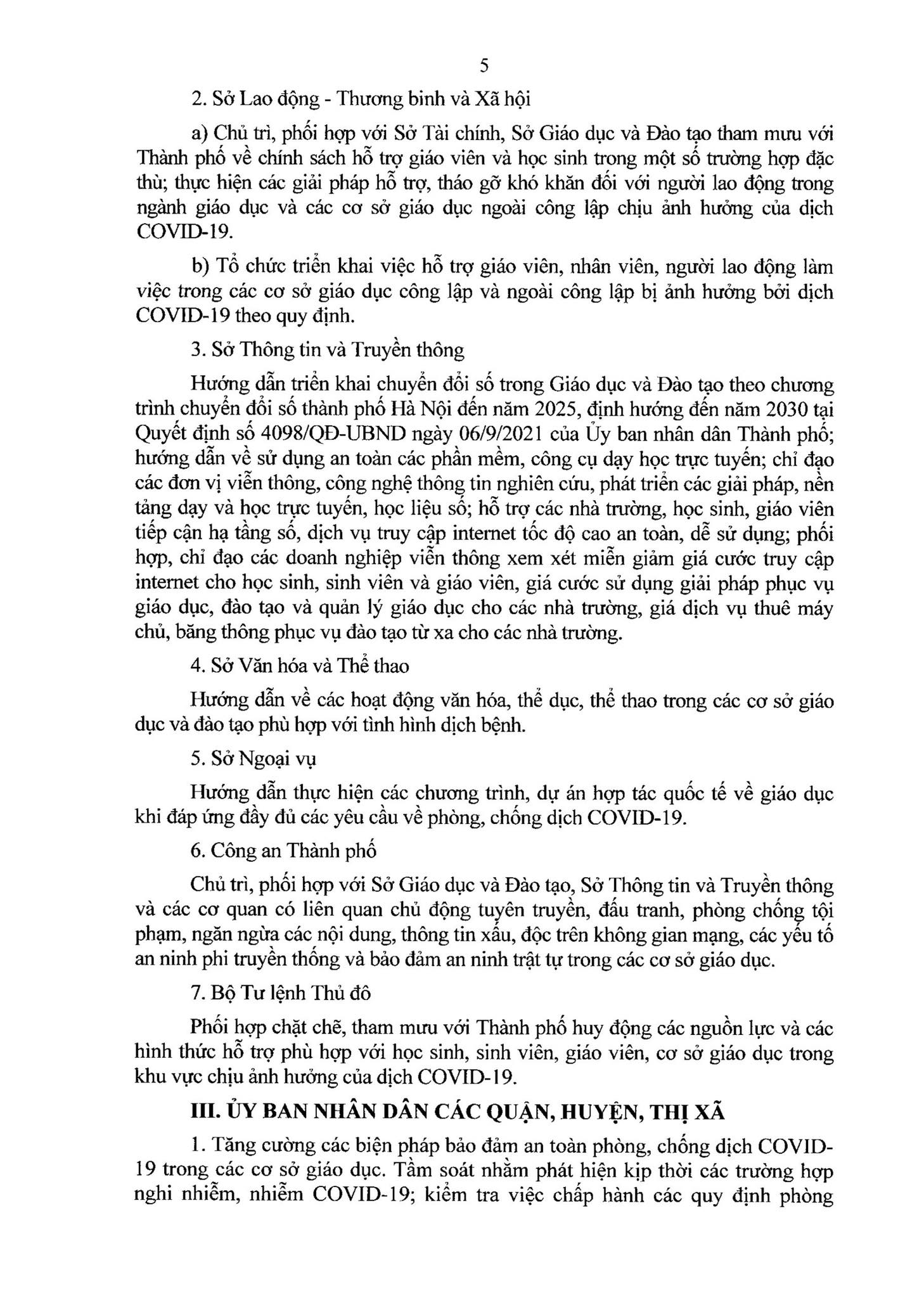 5

2. Sở Lao động - Thương binh và Xã hội

a) Chủ trì, phối hợp với Sở Tài chính, Sở Giáo dục và Đào tạo tham mưu với Thành phố về chính sách hỗ trợ giáo viên và học sinh trong một số trường hợp đặc thù; thực hiện các giải pháp hỗ trợ, tháo gỡ khó khăn đối với người lao động trong ngành giáo dục và các cơ sở giáo dục ngoài công lập chịu ảnh hưởng của dịch COVID-19.

b) Tổ chức triển khai việc hỗ trợ giáo viên, nhân viên, người lao động làm việc trong các cơ sở giáo dục công lập và ngoài công lập bị ảnh hưởng bởi dịch COVID-19 theo quy định.

3. Sở Thông tin và Truyền thông

Hướng dẫn triển khai chuyển đổi số trong Giáo dục và Đào tạo theo chương trình chuyển đổi số thành phố Hà Nội đến năm 2025, định hướng đến năm 2030 tại Quyết định số 4098/QĐ-UBND ngày 06/9/2021 của Ủy ban nhân dân Thành phố; hướng dẫn về sử dụng an toàn các phần mềm, công cụ dạy học trực tuyến; chỉ đạo các đơn vị viễn thông, công nghệ thông tin nghiên cứu, phát triển các giải pháp, nền tảng dạy và học trực tuyến, học liệu số; hỗ trợ các nhà trường, học sinh, giáo viên tiếp cận hạ tầng số, dịch vụ truy cập internet tốc độ cao an toàn, dễ sử dụng; phối hợp, chỉ đạo các doanh nghiệp viễn thông xem xét miễn giảm giá cước truy cập internet cho học sinh, sinh viên và giáo viên, giá cước sử dụng giải pháp phục vụ giáo dục, đào tạo và quản lý giáo dục cho các nhà trường, giá dịch vụ thuê máy chủ, băng thông phục vụ đào tạo từ xa cho các nhà trường.

4. Sở Văn hóa và Thể thao

Hướng dẫn về các hoạt động văn hóa, thể dục, thể thao trong các cơ sở giáo dục và đào tạo phù hợp với tình hình dịch bệnh.

5. Sở Ngoại vụ

Hướng dẫn thực hiện các chương trình, dự án hợp tác quốc tế về giáo dục khi đáp ứng đầy đủ các yêu cầu về phòng, chống dịch COVID-19.

6. Công an Thành phố

Chủ trì, phối hợp với Sở Giáo dục và Đào tạo, Sở Thông tin và Truyền thông và các cơ quan có liên quan chủ động tuyên truyền, đấu tranh, phòng chống tội phạm, ngăn ngừa các nội dung, thông tin xấu, độc trên không gian mạng, các yếu tố an ninh phi truyền thống và bảo đảm an ninh trật tự trong các cơ sở giáo dục.

7. Bộ Tư lệnh Thủ đô

Phối hợp chặt chẽ, tham mưu với Thành phố huy động các nguồn lực và các hình thức hỗ trợ phù hợp với học sinh, sinh viên, giáo viên, cơ sở giáo dục trong khu vực chịu ảnh hưởng của dịch COVID-19.

III. ỦY BAN NHÂN DÂN CÁC QUẬN, HUYỆN, THỊ XÃ

1. Tăng cường các biện pháp bảo đảm an toàn phòng, chống dịch COVID-19 trong các cơ sở giáo dục. Tầm soát nhằm phát hiện kịp thời các trường hợp nghi nhiễm, nhiễm COVID-19; kiểm tra việc chấp hành các quy định phòng